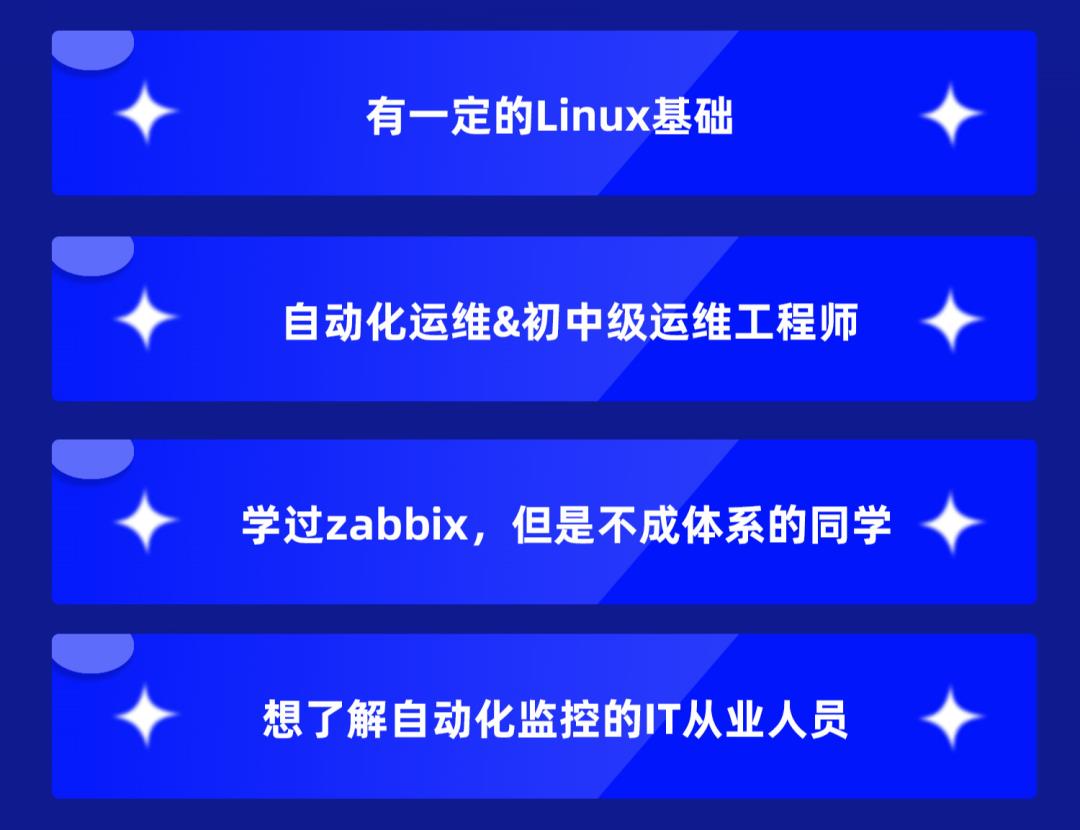 有一定的Linux基础

自动化运维&初中级运维工程师

学过zabbix，但是不成体系的同学

想了解自动化监控的IT从业人员